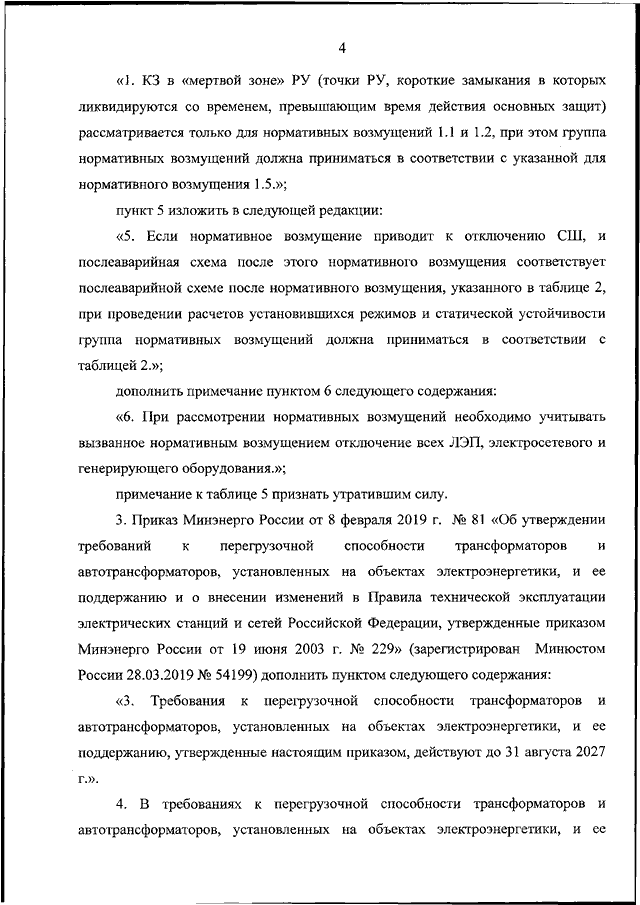 4

«1. КЗ в «мертвой зоне» РУ (точки РУ, короткие замыкания в которых ликвидируются со временем, превышающим время действия основных защит) рассматривается только для нормативных возмущений 1.1 и 1.2, при этом группа нормативных возмущений должна приниматься в соответствии с указанной для нормативного возмущения 1.5.»;

пункт 5 изложить в следующей редакции:

«5. Если нормативное возмущение приводит к отключению СШ, и послеаварийная схема после этого нормативного возмущения соответствует послеаварийной схеме после нормативного возмущения, указанного в таблице 2, при проведении расчетов установившихся режимов и статической устойчивости группа нормативных возмущений должна приниматься в соответствии с таблицей 2.»;

дополнить примечание пунктом 6 следующего содержания:

«6. При рассмотрении нормативных возмущений необходимо учитывать вызванное нормативным возмущением отключение всех ЛЭП, электросетевого и генерирующего оборудования.»;

примечание к таблице 5 признать утратившим силу.

3. Приказ Минэнерго России от 8 февраля 2019 г. № 81 «Об утверждении требований к перегрузочной способности трансформаторов и автотрансформаторов, установленных на объектах электроэнергетики, и ее поддержанию и о внесении изменений в Правила технической эксплуатации электрических станций и сетей Российской Федерации, утвержденные приказом Минэнерго России от 19 июня 2003 г. № 229» (зарегистрирован Минюстом России 28.03.2019 № 54199) дополнить пунктом следующего содержания:

«3. Требования к перегрузочной способности трансформаторов и автотрансформаторов, установленных на объектах электроэнергетики, и ее поддержанию, утвержденные настоящим приказом, действуют до 31 августа 2027 г.».

4. В требованиях к перегрузочной способности трансформаторов и автотрансформаторов, установленных на объектах электроэнергетики, и ее